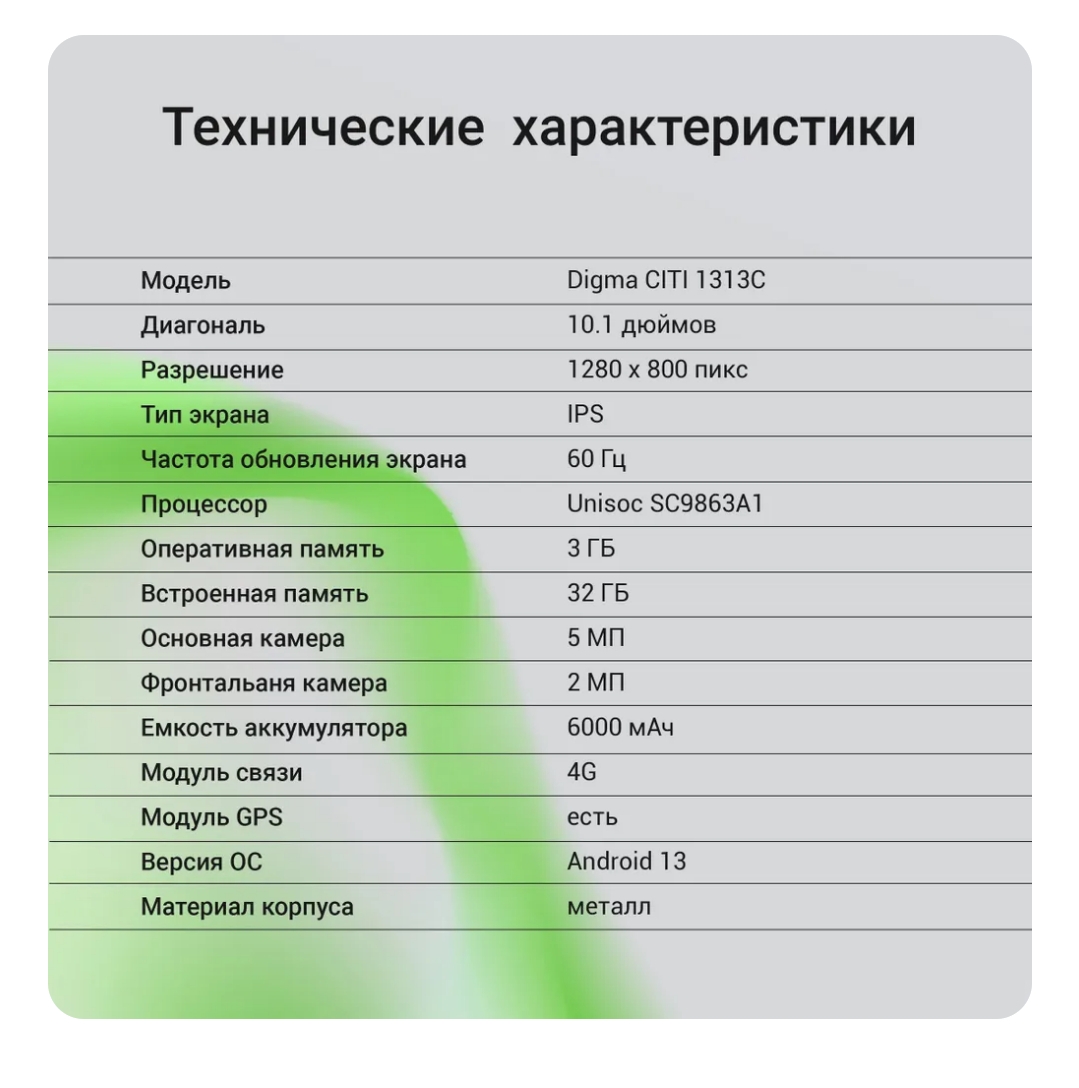 Технические характеристики

| | |
|---|---|
| Модель | Digma CITI 1313C |
| Диагональ | 10.1 дюймов |
| Разрешение | 1280 x 800 пикс |
| Тип экрана | IPS |
| Частота обновления экрана | 60 Гц |
| Процессор | Unisoc SC9863A1 |
| Оперативная память | 3 ГБ |
| Встроенная память | 32 ГБ |
| Основная камера | 5 МП |
| Фронтальаня камера | 2 МП |
| Емкость аккумулятора | 6000 мАч |
| Модуль связи | 4G |
| Модуль GPS | есть |
| Версия ОС | Android 13 |
| Материал корпуса | металл |